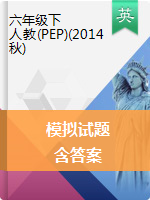 六年级下
人教(PEP)(2014秋)

英

模拟试题
含答案